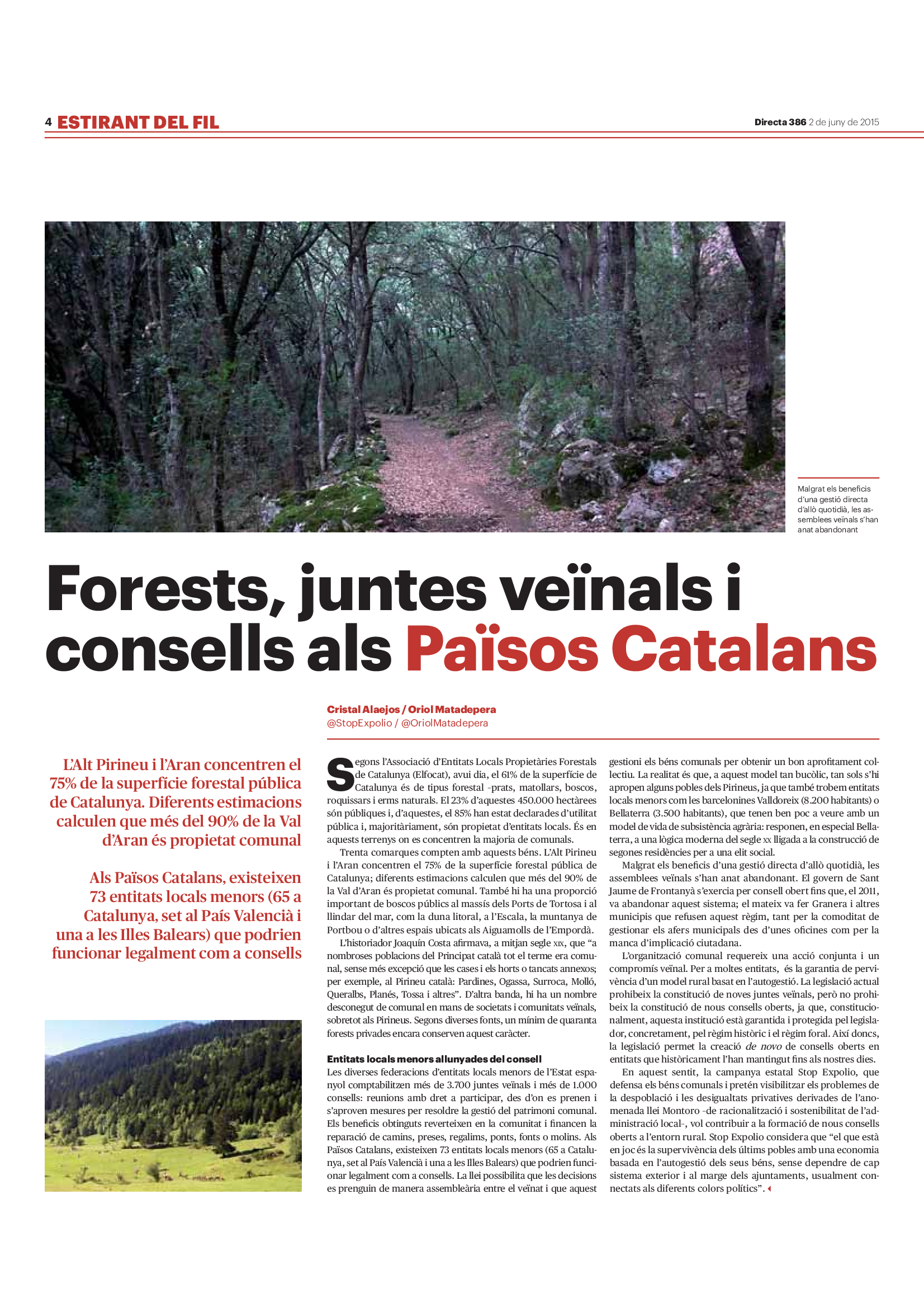 4 ESTIRANT DEL FIL

Directa 386 2 de juny de 2015

Malgrat els beneficis d'una gestió directa d'allò quotidià, les assemblees veïnals s'han anat abandonant

Forests, juntes veïnals i consells als Països Catalans

Cristal Alaejos / Oriol Matadepera
@StopExpolio / @OriolMatadepera

L'Alt Pirineu i l'Aran concentren el 75% de la superfície forestal pública de Catalunya. Diferents estimacions calculen que més del 90% de la Val d'Aran és propietat comunal

Als Països Catalans, existeixen 73 entitats locals menors (65 a Catalunya, set al País Valencià i una a les Illes Balears) que podrien funcionar legalment com a consells

Segons l'Associació d'Entitats Locals Propietàries Forestals de Catalunya (Elfocat), avui dia, el 61% de la superfície de Catalunya és de tipus forestal –prats, matollars, boscos, roquissars i erms naturals. El 23% d'aquestes 450.000 hectàrees són públiques i, d'aquestes, el 85% han estat declarades d'utilitat pública i, majoritàriament, són propietat d'entitats locals. És en aquests terrenys on es concentren la majoria de comunals.

Trenta comarques compten amb aquests béns. L'Alt Pirineu i l'Aran concentren el 75% de la superfície forestal pública de Catalunya; diferents estimacions calculen que més del 90% de la Val d'Aran és propietat comunal. També hi ha una proporció important de boscos públics al massís dels Ports de Tortosa i al llindar del mar, com la duna litoral, a l'Escala, la muntanya de Portbou o d'altres espais ubicats als Aiguamolls de l'Empordà.

L'historiador Joaquín Costa afirmava, a mitjan segle XIX, que "a nombroses poblacions del Principat català tot el terme era comunal, sense més excepció que les cases i els horts o tancats annexos; per exemple, al Pirineu català: Pardines, Ogassa, Surroca, Molló, Queralbs, Planés, Tossa i altres". D'altra banda, hi ha un nombre desconegut de comunal en mans de societats i comunitats veïnals, sobretot als Pirineus. Segons diverses fonts, un mínim de quaranta forests privades encara conserven aquest caràcter.

Entitats locals menors allunyades del consell
Les diverses federacions d'entitats locals menors de l'Estat espanyol comptabilitzen més de 3.700 juntes veïnals i més de 1.000 consells: reunions amb dret a participar, des d'on es prenen i s'aproven mesures per resoldre la gestió del patrimoni comunal. Els beneficis obtinguts reverteixen en la comunitat i financen la reparació de camins, preses, regalims, ponts, fonts o molins. Als Països Catalans, existeixen 73 entitats locals menors (65 a Catalunya, set al País Valencià i una a les Illes Balears) que podrien funcionar legalment com a consells. La llei possibilita que les decisions es prenguin de manera assembleària entre el veïnat i que aquest gestioni els béns comunals per obtenir un bon aprofitament col·lectiu. La realitat és que, a aquest model tan bucòlic, tan sols s'hi apropen alguns pobles dels Pirineus, ja que també trobem entitats locals menors com les barcelonines Valldoreix (8.200 habitants) o Bellaterra (3.500 habitants), que tenen ben poc a veure amb un model de vida de subsistència agrària: responen, en especial Bellaterra, a una lògica moderna del segle XX lligada a la construcció de segones residències per a una elit social.

Malgrat els beneficis d'una gestió directa d'allò quotidià, les assemblees veïnals s'han anat abandonant. El govern de Sant Jaume de Frontanyà s'exercia per consell obert fins que, el 2011, va abandonar aquest sistema; el mateix va fer Granera i altres municipis que refusen aquest règim, tant per la comoditat de gestionar els afers municipals des d'unes oficines com per la manca d'implicació ciutadana.

L'organització comunal requereix una acció conjunta i un compromís veïnal. Per a moltes entitats, és la garantia de pervivència d'un model rural basat en l'autogestió. La legislació actual prohibeix la constitució de noves juntes veïnals, però no prohibeix la constitució de nous consells oberts, ja que, constitucionalment, aquesta institució està garantida i protegida pel legislador, concretament, pel règim històric i el règim foral. Així doncs, la legislació permet la creació de novo de consells oberts en entitats que històricament l'han mantingut fins als nostres dies.

En aquest sentit, la campanya estatal Stop Expolio, que defensa els béns comunals i pretén visibilitzar els problemes de la despoblació i les desigualtats privatives derivades de l'anomenada llei Montoro –de racionalització i sostenibilitat de l'administració local–, vol contribuir a la formació de nous consells oberts a l'entorn rural. Stop Expolio considera que "el que està en joc és la supervivència dels últims pobles amb una economia basada en l'autogestió dels seus béns, sense dependre de cap sistema exterior i al marge dels ajuntaments, usualment connectats als diferents colors polítics".